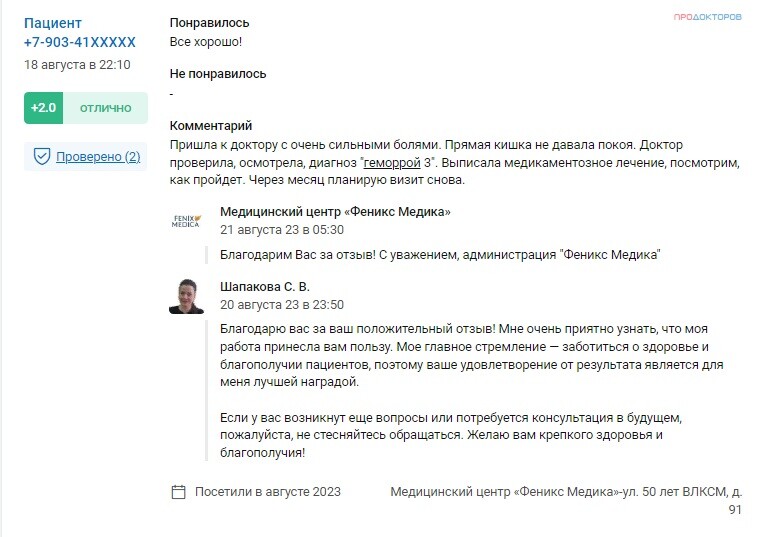 Пациент +7-903-41XXXXX
18 августа в 22:10

+2.0 отлично

Проверено (2)

ПРОДОКТОРОВ

Понравилось
Все хорошо!

Не понравилось
-

Комментарий
Пришла к доктору с очень сильными болями. Прямая кишка не давала покоя. Доктор проверила, осмотрела, диагноз "геморрой 3". Выписала медикаментозное лечение, посмотрим, как пройдет. Через месяц планирую визит снова.

FENIX MEDICA
Медицинский центр «Феникс Медика»
21 августа 23 в 05:30

Благодарим Вас за отзыв! С уважением, администрация "Феникс Медика"

Шапакова С. В.
20 августа 23 в 23:50

Благодарю вас за ваш положительный отзыв! Мне очень приятно узнать, что моя работа принесла вам пользу. Мое главное стремление — заботиться о здоровье и благополучии пациентов, поэтому ваше удовлетворение от результата является для меня лучшей наградой.

Если у вас возникнут еще вопросы или потребуется консультация в будущем, пожалуйста, не стесняйтесь обращаться. Желаю вам крепкого здоровья и благополучия!

Посетили в августе 2023

Медицинский центр «Феникс Медика»-ул. 50 лет ВЛКСМ, д. 91